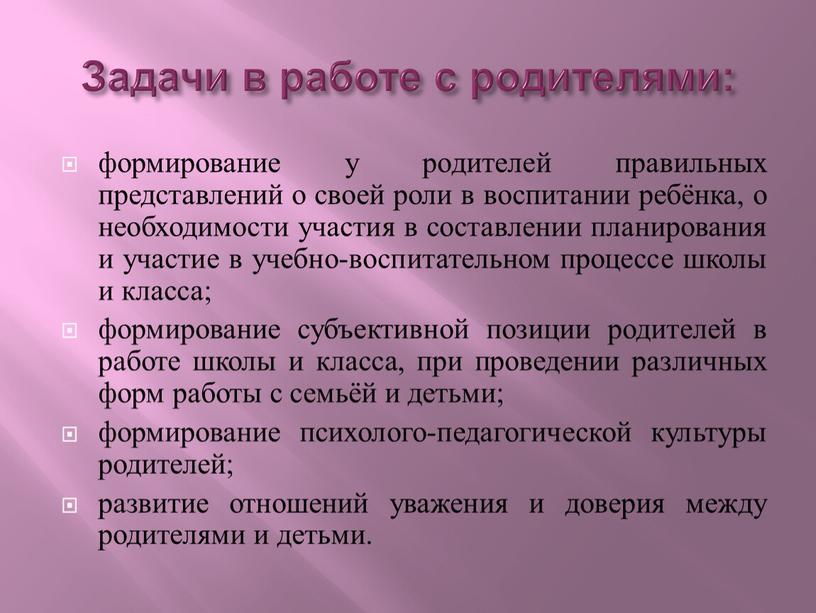 Задачи в работе с родителями:

формирование у родителей правильных представлений о своей роли в воспитании ребёнка, о необходимости участия в составлении планирования и участие в учебно-воспитательном процессе школы и класса;

формирование субъективной позиции родителей в работе школы и класса, при проведении различных форм работы с семьёй и детьми;

формирование психолого-педагогической культуры родителей;

развитие отношений уважения и доверия между родителями и детьми.